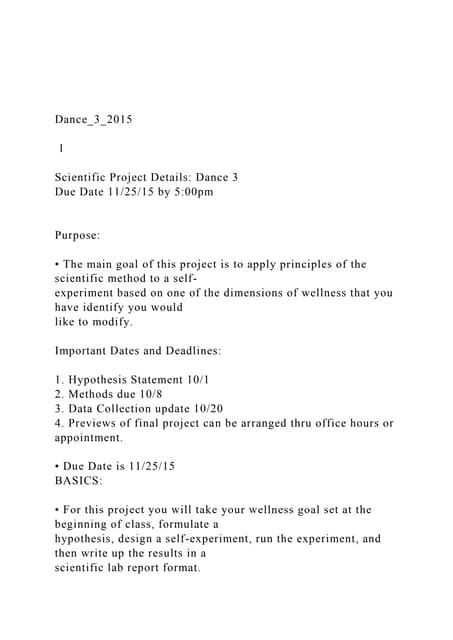 Dance_3_2015

1

Scientific Project Details: Dance 3
Due Date 11/25/15 by 5:00pm

Purpose:

• The main goal of this project is to apply principles of the scientific method to a self-experiment based on one of the dimensions of wellness that you have identify you would like to modify.

Important Dates and Deadlines:

1. Hypothesis Statement 10/1
2. Methods due 10/8
3. Data Collection update 10/20
4. Previews of final project can be arranged thru office hours or appointment.

• Due Date is 11/25/15
BASICS:

• For this project you will take your wellness goal set at the beginning of class, formulate a hypothesis, design a self-experiment, run the experiment, and then write up the results in a scientific lab report format.